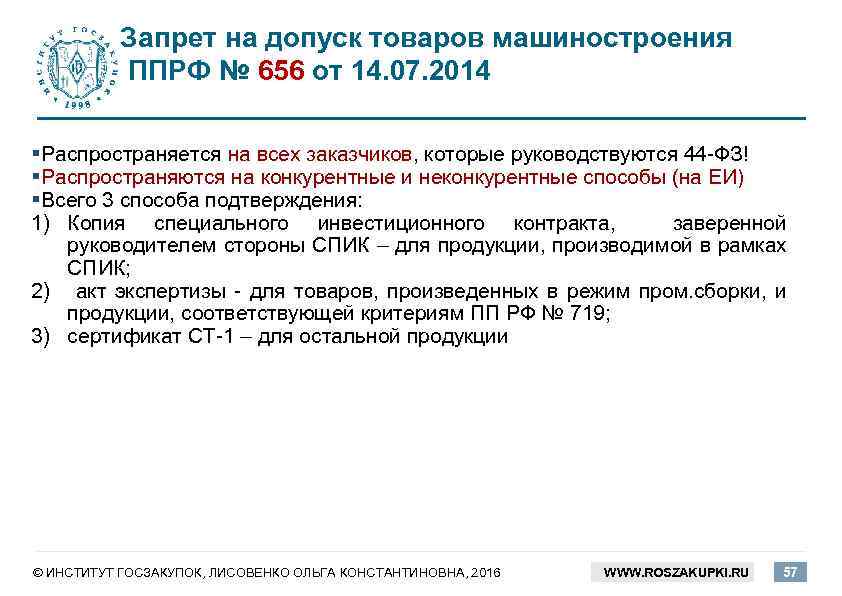 ИНСТИТУТ ГОСЗАКУПОК 1998

Запрет на допуск товаров машиностроения ППРФ № 656 от 14.07.2014

▪Распространяется на всех заказчиков, которые руководствуются 44-ФЗ!
▪Распространяются на конкурентные и неконкурентные способы (на ЕИ)
▪Всего 3 способа подтверждения:
1) Копия специального инвестиционного контракта, заверенной руководителем стороны СПИК – для продукции, производимой в рамках СПИК;
2) акт экспертизы - для товаров, произведенных в режим пром.сборки, и продукции, соответствующей критериям ПП РФ № 719;
3) сертификат СТ-1 – для остальной продукции

© ИНСТИТУТ ГОСЗАКУПОК, ЛИСОВЕНКО ОЛЬГА КОНСТАНТИНОВНА, 2016

WWW.ROSZAKUPKI.RU

57